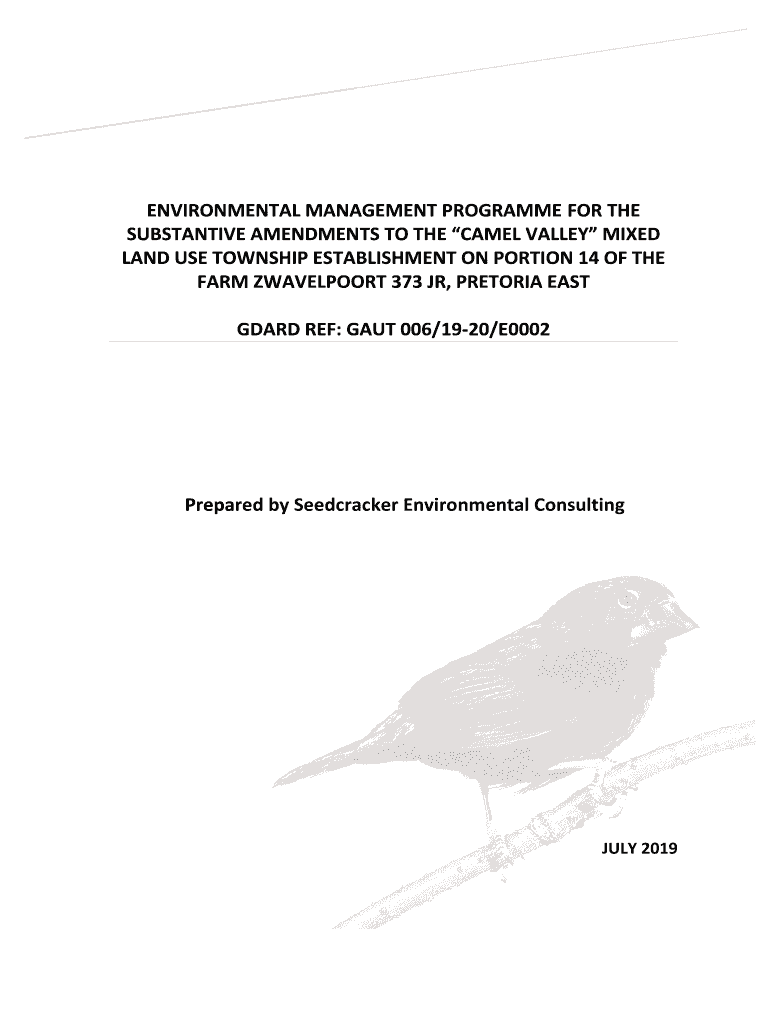 ENVIRONMENTAL MANAGEMENT PROGRAMME FOR THE SUBSTANTIVE AMENDMENTS TO THE “CAMEL VALLEY” MIXED LAND USE TOWNSHIP ESTABLISHMENT ON PORTION 14 OF THE FARM ZWAVELPOORT 373 JR, PRETORIA EAST

GDARD REF: GAUT 006/19-20/E0002

Prepared by Seedcracker Environmental Consulting

JULY 2019